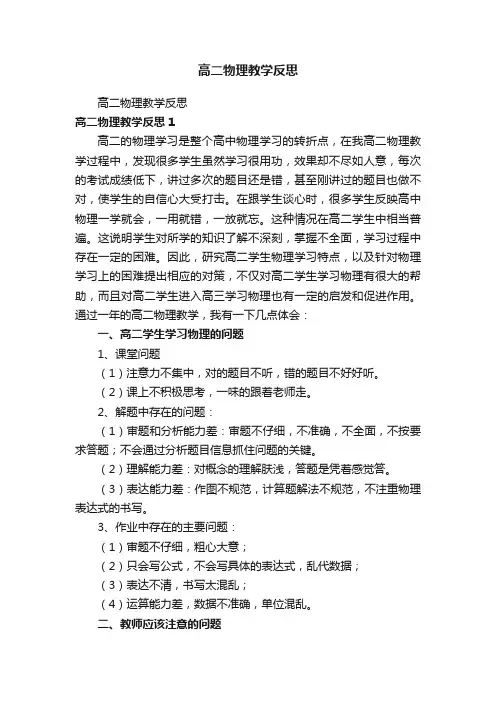 高二物理教学反思

高二物理教学反思

高二物理教学反思 1

高二的物理学习是整个高中物理学习的转折点，在我高二物理教学过程中，发现很多学生虽然学习很用功，效果却不尽如人意，每次的考试成绩低下，讲过多次的题目还是错，甚至刚讲过的题目也做不对，使学生的自信心大受打击。在跟学生谈心时，很多学生反映高中物理一学就会，一用就错，一放就忘。这种情况在高二学生中相当普遍。这说明学生对所学的知识了解不深刻，掌握不全面，学习过程中存在一定的困难。因此，研究高二学生物理学习特点，以及针对物理学习上的困难提出相应的对策，不仅对高二学生学习物理有很大的帮助，而且对高二学生进入高三学习物理也有一定的启发和促进作用。通过一年的高二物理教学，我有一下几点体会：

一、高二学生学习物理的问题

1、课堂问题

（1）注意力不集中，对的题目不听，错的题目不好好听。

（2）课上不积极思考，一味的跟着老师走。

2、解题中存在的问题：

（1）审题和分析能力差：审题不仔细，不准确，不全面，不按要求答题；不会通过分析题目信息抓住问题的关键。

（2）理解能力差：对概念的理解肤浅，答题是凭着感觉答。

（3）表达能力差：作图不规范，计算题解法不规范，不注重物理表达式的书写。

3、作业中存在的主要问题：

（1）审题不仔细，粗心大意；

（2）只会写公式，不会写具体的表达式，乱代数据；

（3）表达不清，书写太混乱；

（4）运算能力差，数据不准确，单位混乱。

二、教师应该注意的问题